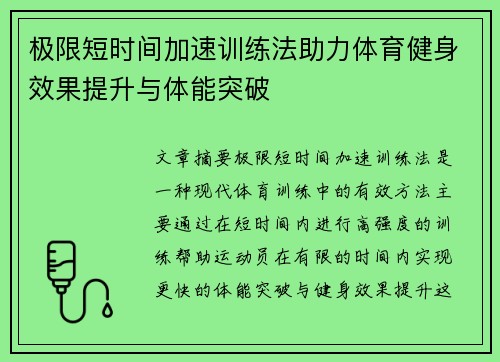 极限短时间加速训练法助力体育健身效果提升与体能突破

文章摘要极限短时间加速训练法是一种现代体育训练中的有效方法主要通过在短时间内进行高强度的训练帮助运动员在有限的时间内实现更快的体能突破与健身效果提升这